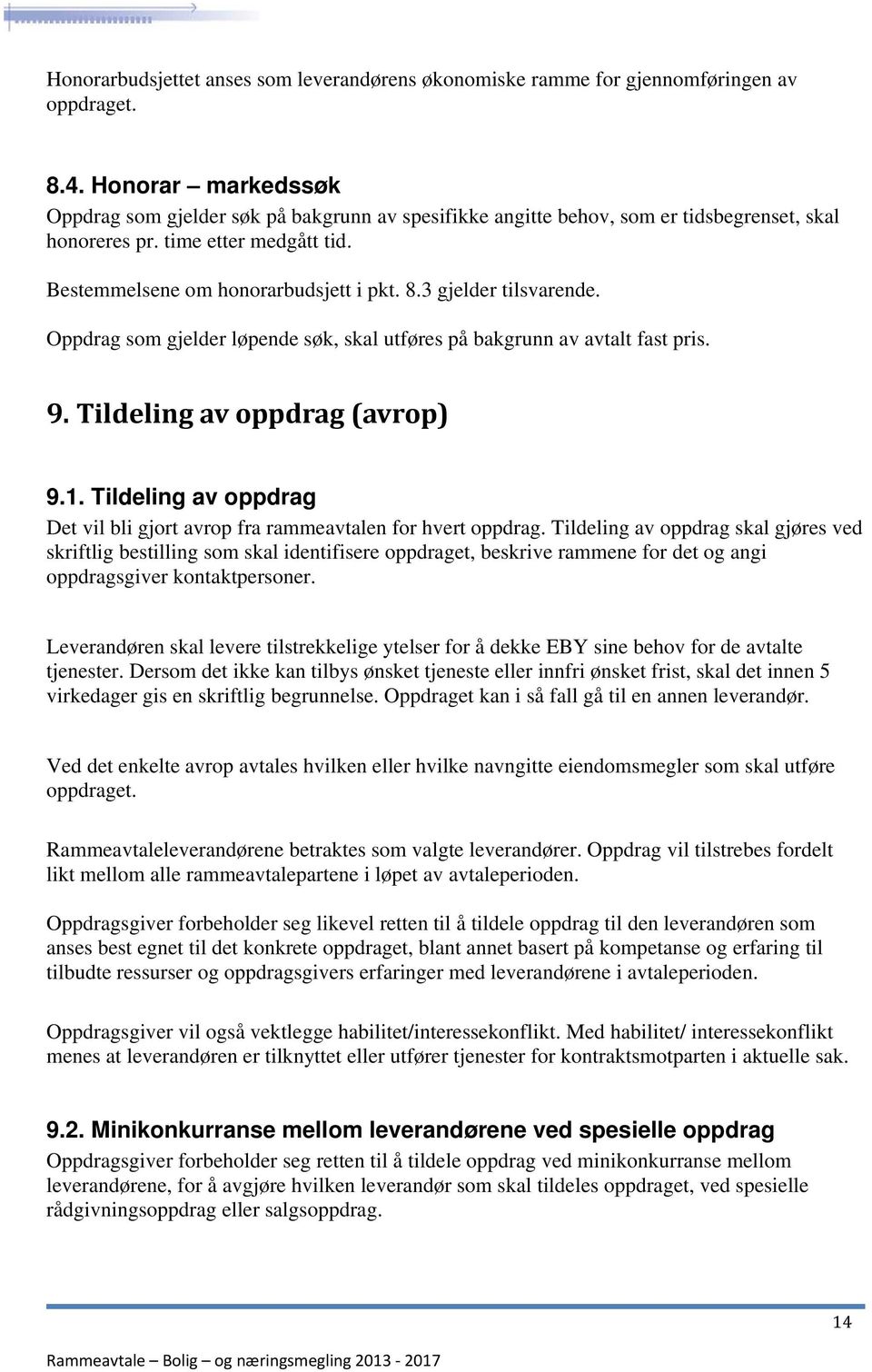 Honorarbudsjettet anses som leverandørens økonomiske ramme for gjennomføringen av oppdraget.

8.4. Honorar – markedssøk
Oppdrag som gjelder søk på bakgrunn av spesifikke angitte behov, som er tidsbegrenset, skal honoreres pr. time etter medgått tid.

Bestemmelsene om honorarbudsjett i pkt. 8.3 gjelder tilsvarende.

Oppdrag som gjelder løpende søk, skal utføres på bakgrunn av avtalt fast pris.

9. Tildeling av oppdrag (avrop)

9.1. Tildeling av oppdrag
Det vil bli gjort avrop fra rammeavtalen for hvert oppdrag. Tildeling av oppdrag skal gjøres ved skriftlig bestilling som skal identifisere oppdraget, beskrive rammene for det og angi oppdragsgiver kontaktpersoner.

Leverandøren skal levere tilstrekkelige ytelser for å dekke EBY sine behov for de avtalte tjenester. Dersom det ikke kan tilbys ønsket tjeneste eller innfri ønsket frist, skal det innen 5 virkedager gis en skriftlig begrunnelse. Oppdraget kan i så fall gå til en annen leverandør.

Ved det enkelte avrop avtales hvilken eller hvilke navngitte eiendomsmegler som skal utføre oppdraget.

Rammeavtaleleverandørene betraktes som valgte leverandører. Oppdrag vil tilstrebes fordelt likt mellom alle rammeavtalepartene i løpet av avtaleperioden.

Oppdragsgiver forbeholder seg likevel retten til å tildele oppdrag til den leverandøren som anses best egnet til det konkrete oppdraget, blant annet basert på kompetanse og erfaring til tilbudte ressurser og oppdragsgivers erfaringer med leverandørene i avtaleperioden.

Oppdragsgiver vil også vektlegge habilitet/interessekonflikt. Med habilitet/ interessekonflikt menes at leverandøren er tilknyttet eller utfører tjenester for kontraktsmotparten i aktuelle sak.

9.2. Minikonkurranse mellom leverandørene ved spesielle oppdrag
Oppdragsgiver forbeholder seg retten til å tildele oppdrag ved minikonkurranse mellom leverandørene, for å avgjøre hvilken leverandør som skal tildeles oppdraget, ved spesielle rådgivningsoppdrag eller salgsoppdrag.

14

Rammeavtale – Bolig – og næringsmegling 2013 - 2017